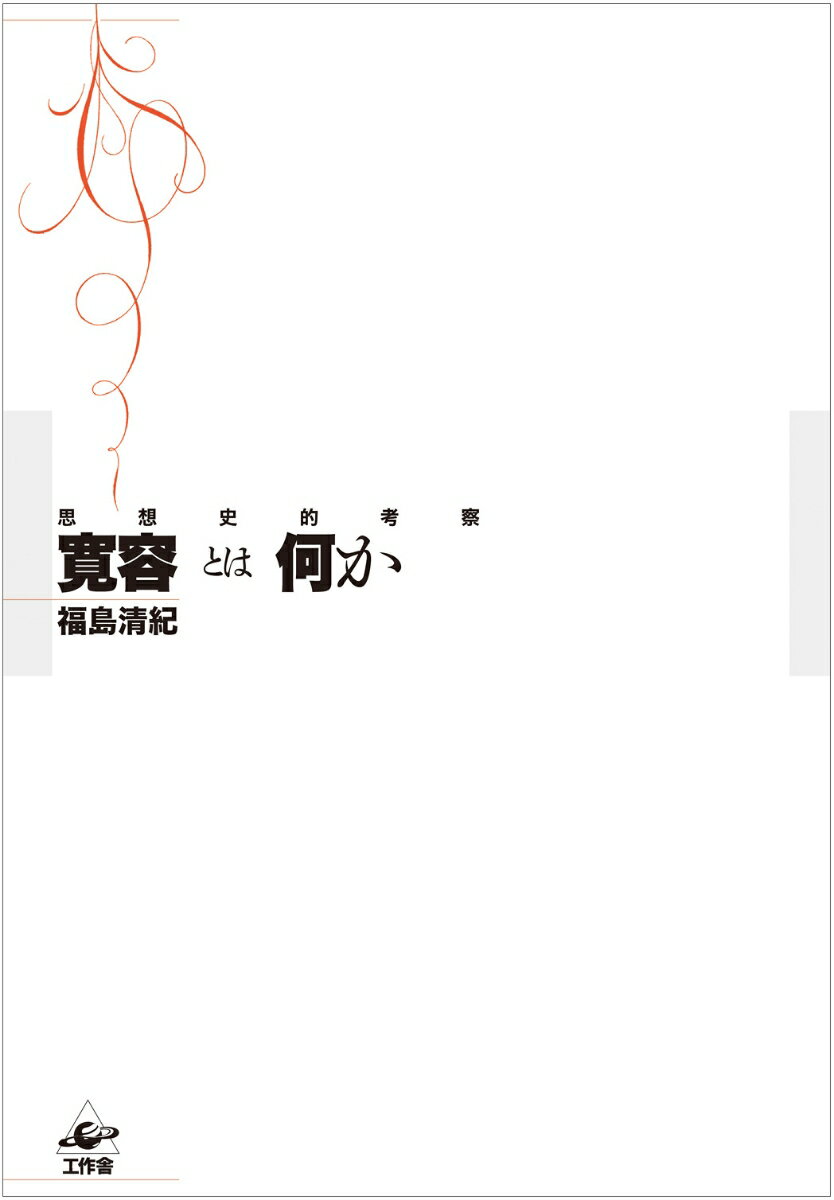 思想史的考察
寛容とは何か
福島清紀

工作舎